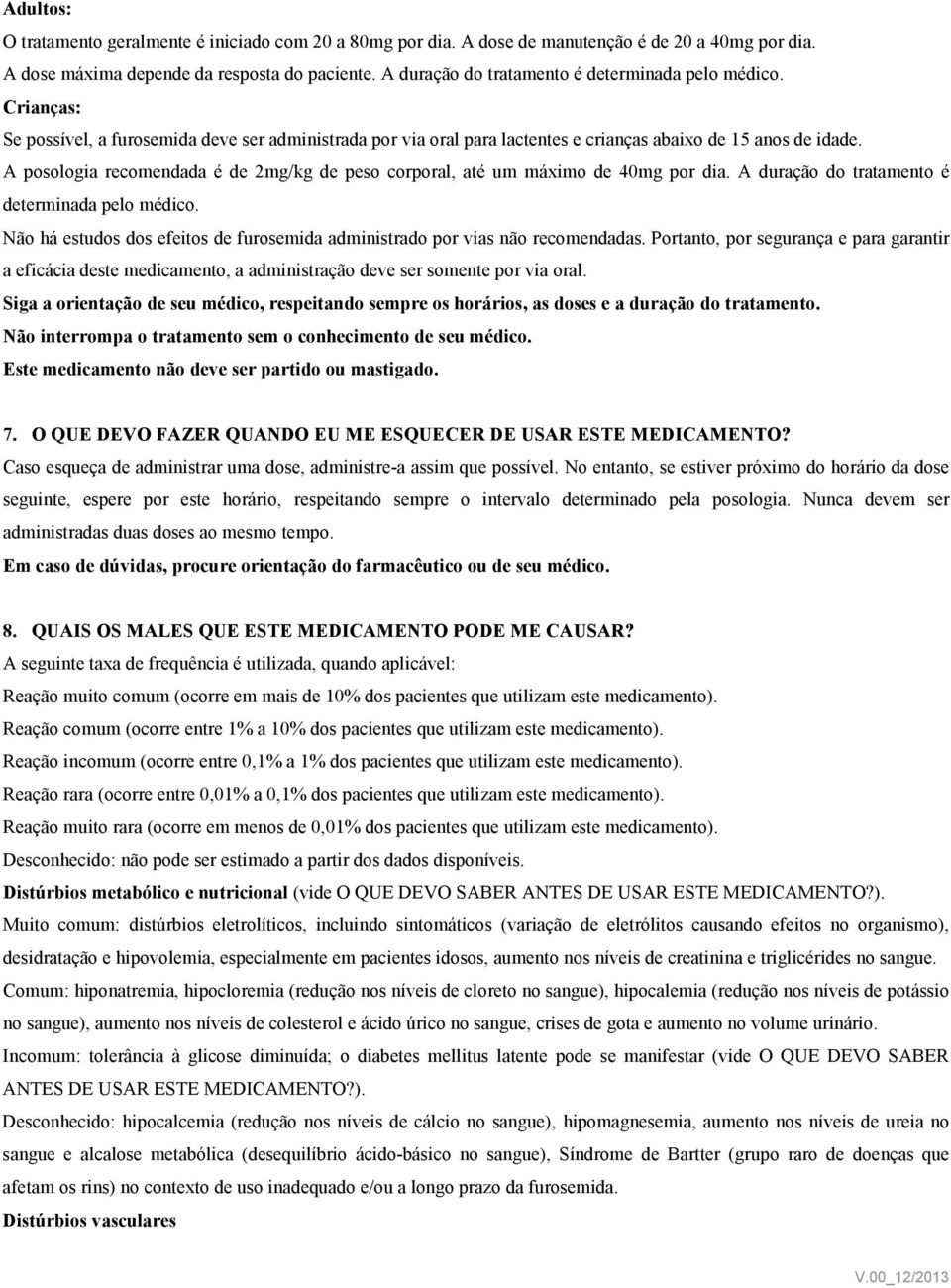 Adultos:
O tratamento geralmente é iniciado com 20 a 80mg por dia. A dose de manutenção é de 20 a 40mg por dia. A dose máxima depende da resposta do paciente. A duração do tratamento é determinada pelo médico.
Crianças:
Se possível, a furosemida deve ser administrada por via oral para lactentes e crianças abaixo de 15 anos de idade.
A posologia recomendada é de 2mg/kg de peso corporal, até um máximo de 40mg por dia. A duração do tratamento é determinada pelo médico.
Não há estudos dos efeitos de furosemida administrado por vias não recomendadas. Portanto, por segurança e para garantir a eficácia deste medicamento, a administração deve ser somente por via oral.
Siga a orientação de seu médico, respeitando sempre os horários, as doses e a duração do tratamento.
Não interrompa o tratamento sem o conhecimento de seu médico.
Este medicamento não deve ser partido ou mastigado.

7. O QUE DEVO FAZER QUANDO EU ME ESQUECER DE USAR ESTE MEDICAMENTO?
Caso esqueça de administrar uma dose, administre-a assim que possível. No entanto, se estiver próximo do horário da dose seguinte, espere por este horário, respeitando sempre o intervalo determinado pela posologia. Nunca devem ser administradas duas doses ao mesmo tempo.
Em caso de dúvidas, procure orientação do farmacêutico ou de seu médico.

8. QUAIS OS MALES QUE ESTE MEDICAMENTO PODE ME CAUSAR?
A seguinte taxa de frequência é utilizada, quando aplicável:
Reação muito comum (ocorre em mais de 10% dos pacientes que utilizam este medicamento).
Reação comum (ocorre entre 1% a 10% dos pacientes que utilizam este medicamento).
Reação incomum (ocorre entre 0,1% a 1% dos pacientes que utilizam este medicamento).
Reação rara (ocorre entre 0,01% a 0,1% dos pacientes que utilizam este medicamento).
Reação muito rara (ocorre em menos de 0,01% dos pacientes que utilizam este medicamento).
Desconhecido: não pode ser estimado a partir dos dados disponíveis.
Distúrbios metabólico e nutricional (vide O QUE DEVO SABER ANTES DE USAR ESTE MEDICAMENTO?).
Muito comum: distúrbios eletrolíticos, incluindo sintomáticos (variação de eletrólitos causando efeitos no organismo), desidratação e hipovolemia, especialmente em pacientes idosos, aumento nos níveis de creatinina e triglicérides no sangue.
Comum: hiponatremia, hipocloremia (redução nos níveis de cloreto no sangue), hipocalemia (redução nos níveis de potássio no sangue), aumento nos níveis de colesterol e ácido úrico no sangue, crises de gota e aumento no volume urinário.
Incomum: tolerância à glicose diminuída; o diabetes mellitus latente pode se manifestar (vide O QUE DEVO SABER ANTES DE USAR ESTE MEDICAMENTO?).
Desconhecido: hipocalcemia (redução nos níveis de cálcio no sangue), hipomagnesemia, aumento nos níveis de ureia no sangue e alcalose metabólica (desequilíbrio ácido-básico no sangue), Síndrome de Bartter (grupo raro de doenças que afetam os rins) no contexto de uso inadequado e/ou a longo prazo da furosemida.
Distúrbios vasculares

V.00_12/2013